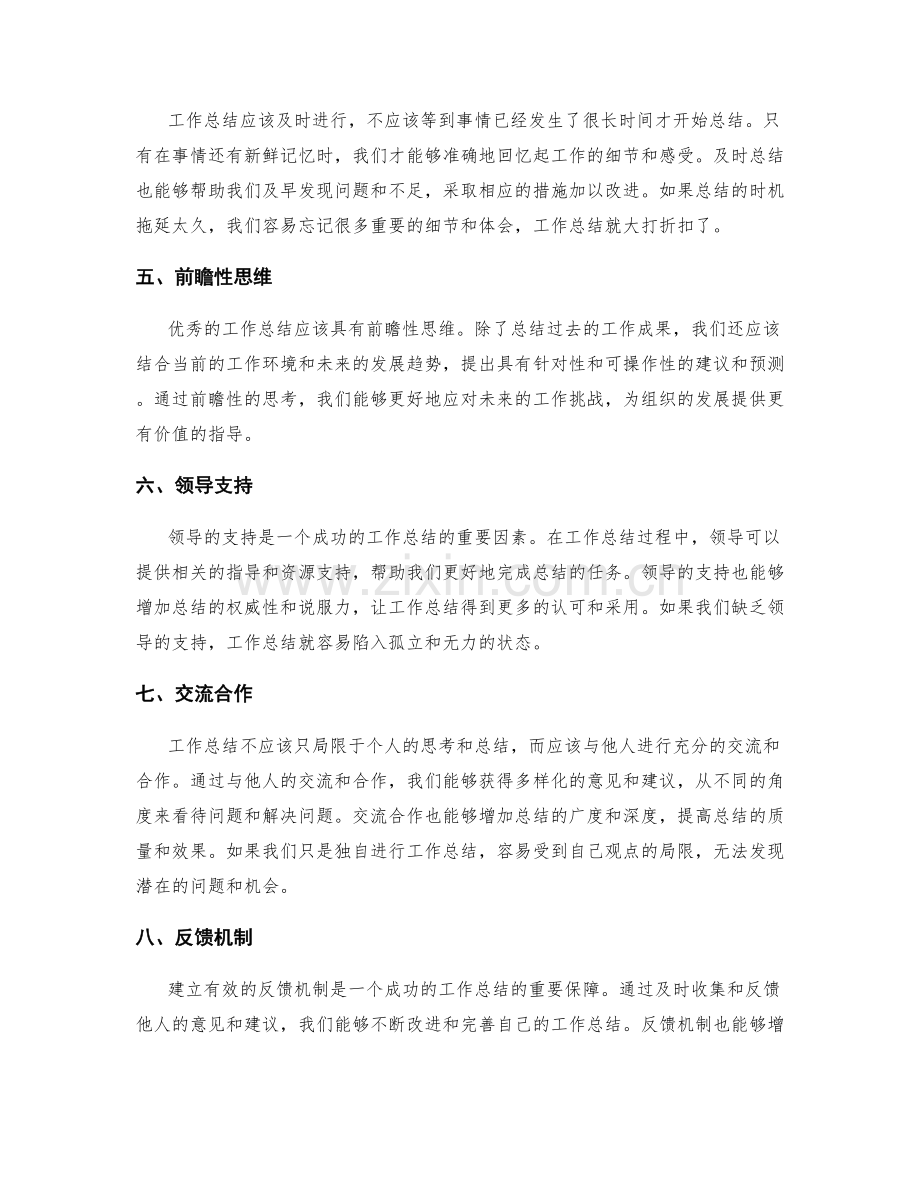 工作总结应该及时进行，不应该等到事情已经发生了很长时间才开始总结。只有在事情还有新鲜记忆时，我们才能够准确地回忆起工作的细节和感受。及时总结也能够帮助我们及早发现问题和不足，采取相应的措施加以改进。如果总结的时机拖延太久，我们容易忘记很多重要的细节和体会，工作总结就大打折扣了。

五、前瞻性思维

优秀的工作总结应该具有前瞻性思维。除了总结过去的工作成果，我们还应该结合当前的工作环境和未来的发展趋势，提出具有针对性和可操作性的建议和预测。通过前瞻性的思考，我们能够更好地应对未来的工作挑战，为组织的发展提供更有价值的指导。

六、领导支持

领导的支持是一个成功的工作总结的重要因素。在工作总结过程中，领导可以提供相关的指导和资源支持，帮助我们更好地完成总结的任务。领导的支持也能够增加总结的权威性和说服力，让工作总结得到更多的认可和采用。如果我们缺乏领导的支持，工作总结就容易陷入孤立和无力的状态。

七、交流合作

工作总结不应该只局限于个人的思考和总结，而应该与他人进行充分的交流和合作。通过与他人的交流和合作，我们能够获得多样化的意见和建议，从不同的角度来看待问题和解决问题。交流合作也能够增加总结的广度和深度，提高总结的质量和效果。如果我们只是独自进行工作总结，容易受到自己观点的局限，无法发现潜在的问题和机会。

八、反馈机制

建立有效的反馈机制是一个成功的工作总结的重要保障。通过及时收集和反馈他人的意见和建议，我们能够不断改进和完善自己的工作总结。反馈机制也能够增

www.zixin.com.cn